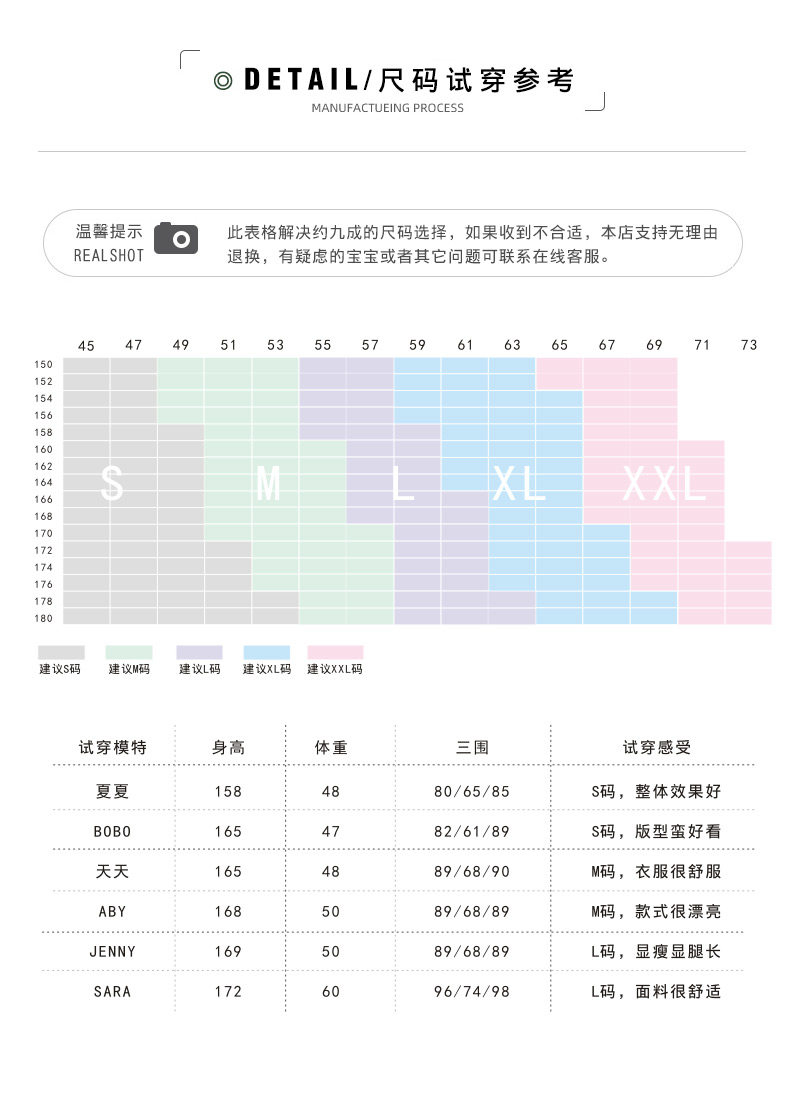 ◎ DETAIL/尺码试穿参考
MANUFACTUEING PROCESS

温馨提示
REALSHOT

此表格解决约九成的尺码选择，如果收到不合适，本店支持无理由退换，有疑虑的宝宝或者其它问题可联系在线客服。

45 47 49 51 53 55 57 59 61 63 65 67 69 71 73

150
152
154
156
158
160
162
164
166
168
170
172
174
176
178
180

S M L XL XXL

建议S码 建议M码 建议L码 建议XL码 建议XXL码

| 试穿模特 | 身高 | 体重 | 三围 | 试穿感受 |
|---|---|---|---|---|
| 夏夏 | 158 | 48 | 80/65/85 | S码，整体效果好 |
| BOBO | 165 | 47 | 82/61/89 | S码，版型蛮好看 |
| 天天 | 165 | 48 | 89/68/90 | M码，衣服很舒服 |
| ABY | 168 | 50 | 89/68/89 | M码，款式很漂亮 |
| JENNY | 169 | 50 | 89/68/89 | L码，显瘦显腿长 |
| SARA | 172 | 60 | 96/74/98 | L码，面料很舒适 |